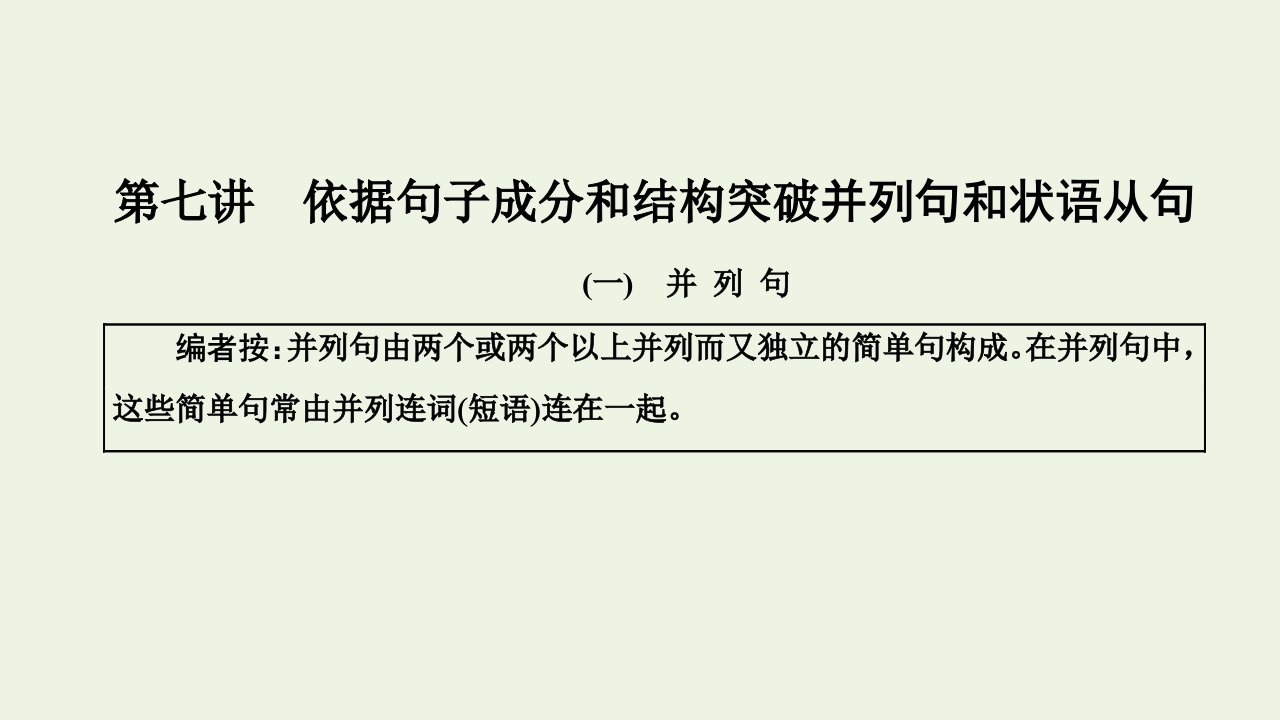 第七讲　依据句子成分和结构突破并列句和状语从句

(一)　并 列 句

编者按：并列句由两个或两个以上并列而又独立的简单句构成。在并列句中，这些简单句常由并列连词(短语)连在一起。